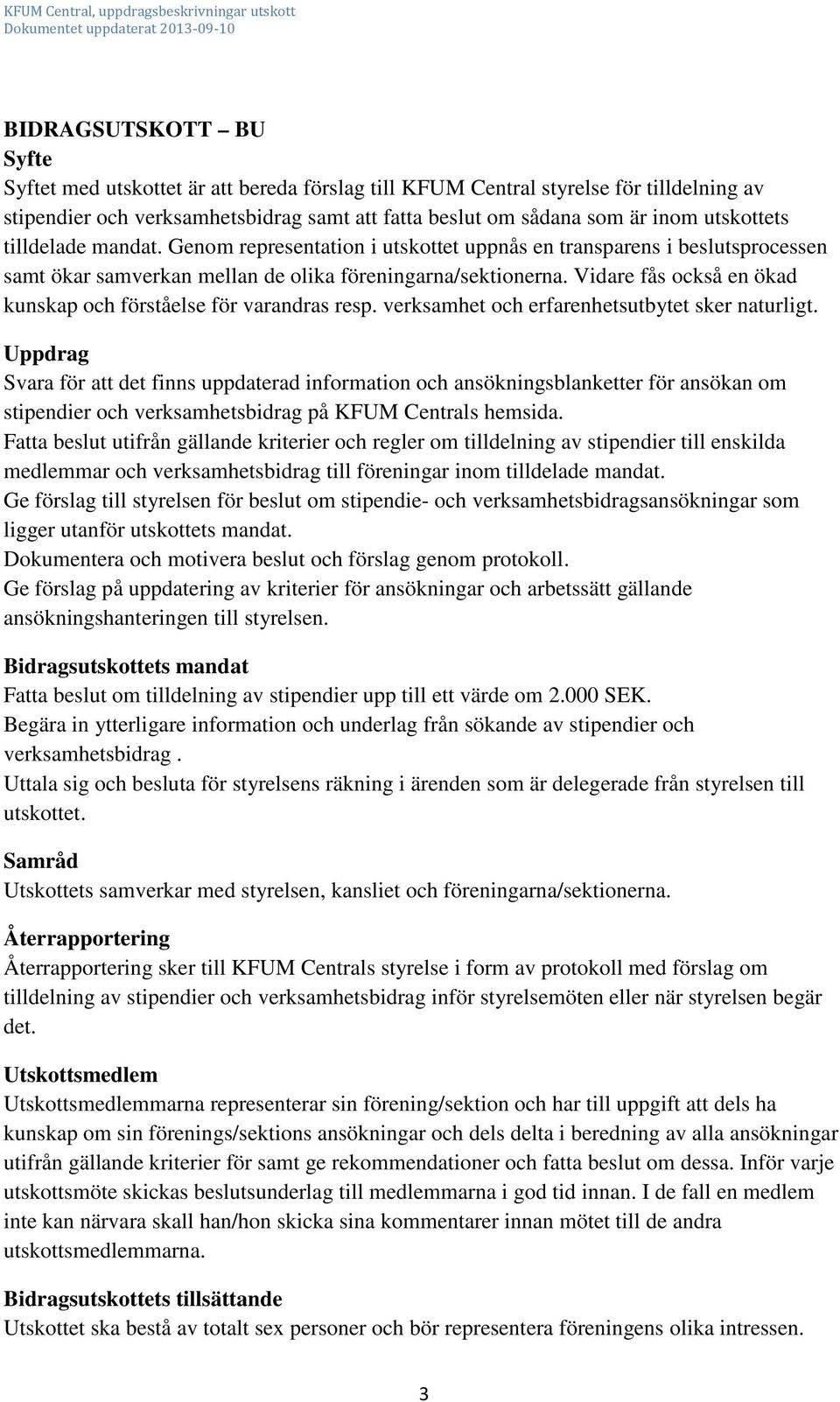 KFUM Central, uppdragsbeskrivningar utskott
Dokumentet uppdaterat 2013-09-10

BIDRAGSUTSKOTT – BU
Syfte
Syftet med utskottet är att bereda förslag till KFUM Central styrelse för tilldelning av stipendier och verksamhetsbidrag samt att fatta beslut om sådana som är inom utskottets tilldelade mandat. Genom representation i utskottet uppnås en transparens i beslutsprocessen samt ökar samverkan mellan de olika föreningarna/sektionerna. Vidare fås också en ökad kunskap och förståelse för varandras resp. verksamhet och erfarenhetsutbytet sker naturligt.
Uppdrag
Svara för att det finns uppdaterad information och ansökningsblanketter för ansökan om stipendier och verksamhetsbidrag på KFUM Centrals hemsida.
Fatta beslut utifrån gällande kriterier och regler om tilldelning av stipendier till enskilda medlemmar och verksamhetsbidrag till föreningar inom tilldelade mandat.
Ge förslag till styrelsen för beslut om stipendie- och verksamhetsbidragsansökningar som ligger utanför utskottets mandat.
Dokumentera och motivera beslut och förslag genom protokoll.
Ge förslag på uppdatering av kriterier för ansökningar och arbetssätt gällande ansökningshanteringen till styrelsen.

Bidragsutskottets mandat
Fatta beslut om tilldelning av stipendier upp till ett värde om 2.000 SEK.
Begära in ytterligare information och underlag från sökande av stipendier och verksamhetsbidrag .
Uttala sig och besluta för styrelsens räkning i ärenden som är delegerade från styrelsen till utskottet.

Samråd
Utskottets samverkar med styrelsen, kansliet och föreningarna/sektionerna.

Återrapportering
Återrapportering sker till KFUM Centrals styrelse i form av protokoll med förslag om tilldelning av stipendier och verksamhetsbidrag inför styrelsemöten eller när styrelsen begär det.

Utskottsmedlem
Utskottsmedlemmarna representerar sin förening/sektion och har till uppgift att dels ha kunskap om sin förenings/sektions ansökningar och dels delta i beredning av alla ansökningar utifrån gällande kriterier för samt ge rekommendationer och fatta beslut om dessa. Inför varje utskottsmöte skickas beslutsunderlag till medlemmarna i god tid innan. I de fall en medlem inte kan närvara skall han/hon skicka sina kommentarer innan mötet till de andra utskottsmedlemmarna.

Bidragsutskottets tillsättande
Utskottet ska bestå av totalt sex personer och bör representera föreningens olika intressen.

3